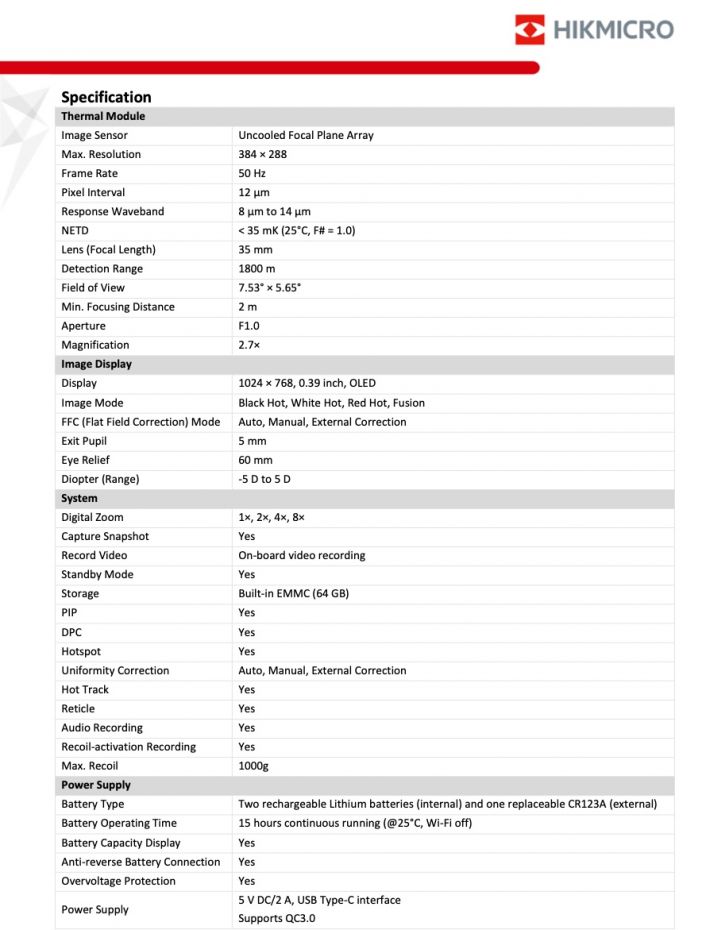 HIKMICRO

Specification

| Thermal Module | |
|---|---|
| Image Sensor | Uncooled Focal Plane Array |
| Max. Resolution | 384 × 288 |
| Frame Rate | 50 Hz |
| Pixel Interval | 12 μm |
| Response Waveband | 8 μm to 14 μm |
| NETD | < 35 mK (25°C, F# = 1.0) |
| Lens (Focal Length) | 35 mm |
| Detection Range | 1800 m |
| Field of View | 7.53° × 5.65° |
| Min. Focusing Distance | 2 m |
| Aperture | F1.0 |
| Magnification | 2.7× |
| Image Display | |
| Display | 1024 × 768, 0.39 inch, OLED |
| Image Mode | Black Hot, White Hot, Red Hot, Fusion |
| FFC (Flat Field Correction) Mode | Auto, Manual, External Correction |
| Exit Pupil | 5 mm |
| Eye Relief | 60 mm |
| Diopter (Range) | -5 D to 5 D |
| System | |
| Digital Zoom | 1×, 2×, 4×, 8× |
| Capture Snapshot | Yes |
| Record Video | On-board video recording |
| Standby Mode | Yes |
| Storage | Built-in EMMC (64 GB) |
| PIP | Yes |
| DPC | Yes |
| Hotspot | Yes |
| Uniformity Correction | Auto, Manual, External Correction |
| Hot Track | Yes |
| Reticle | Yes |
| Audio Recording | Yes |
| Recoil-activation Recording | Yes |
| Max. Recoil | 1000g |
| Power Supply | |
| Battery Type | Two rechargeable Lithium batteries (internal) and one replaceable CR123A (external) |
| Battery Operating Time | 15 hours continuous running (@25°C, Wi-Fi off) |
| Battery Capacity Display | Yes |
| Anti-reverse Battery Connection | Yes |
| Overvoltage Protection | Yes |
| Power Supply | 5 V DC/2 A, USB Type-C interface Supports QC3.0 |